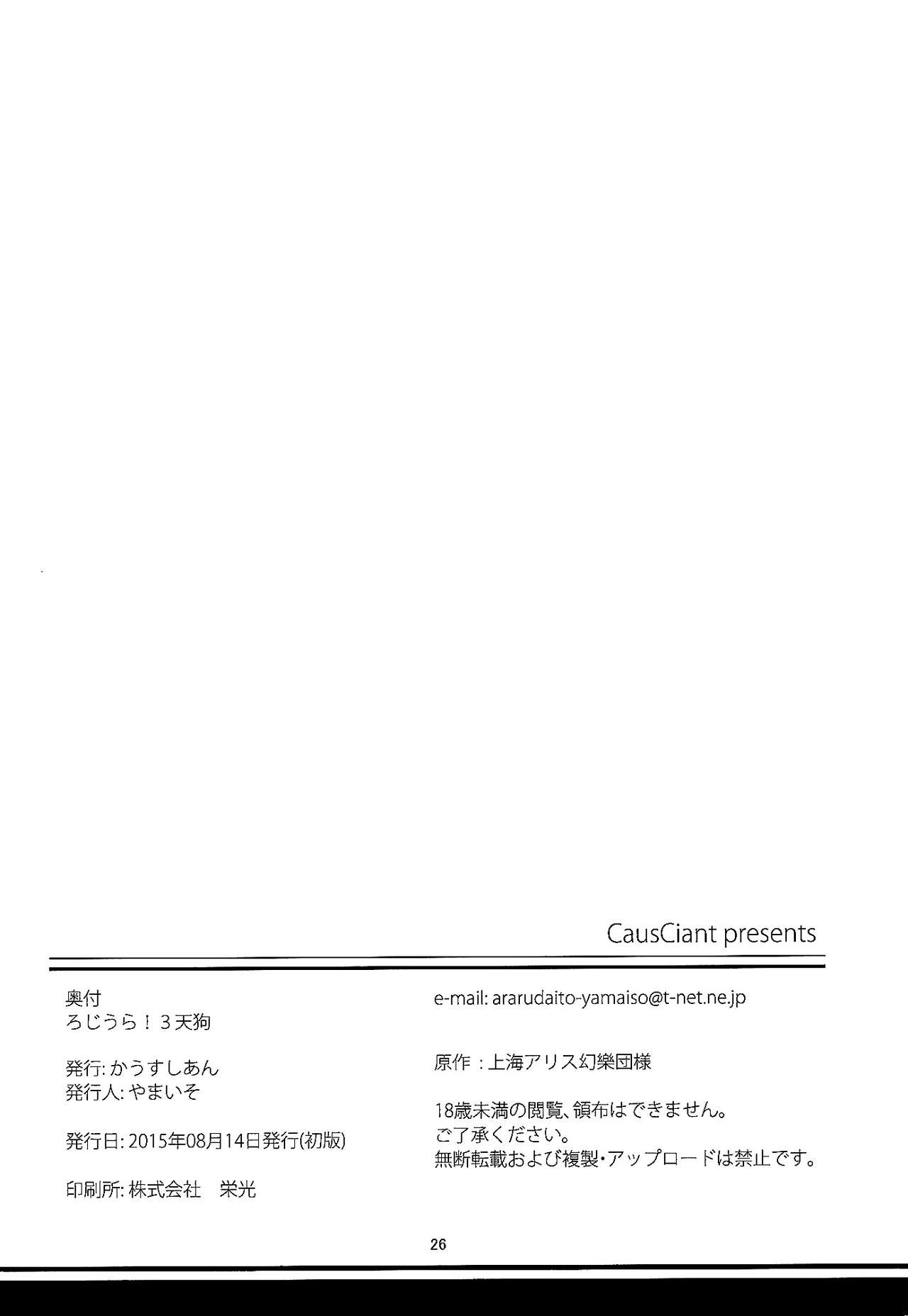 CausCiant presents

奥付
ろじうら！3天狗

発行:かうすしあん
発行人:やまいそ

発行日:2015年08月14日発行(初版)

印刷所:株式会社 栄光

e-mail: ararudaito-yamaiso@t-net.ne.jp

原作：上海アリス幻樂団様

18歳未満の閲覧、領布はできません。
ご了承ください。
無断転載および複製・アップロードは禁止です。

26